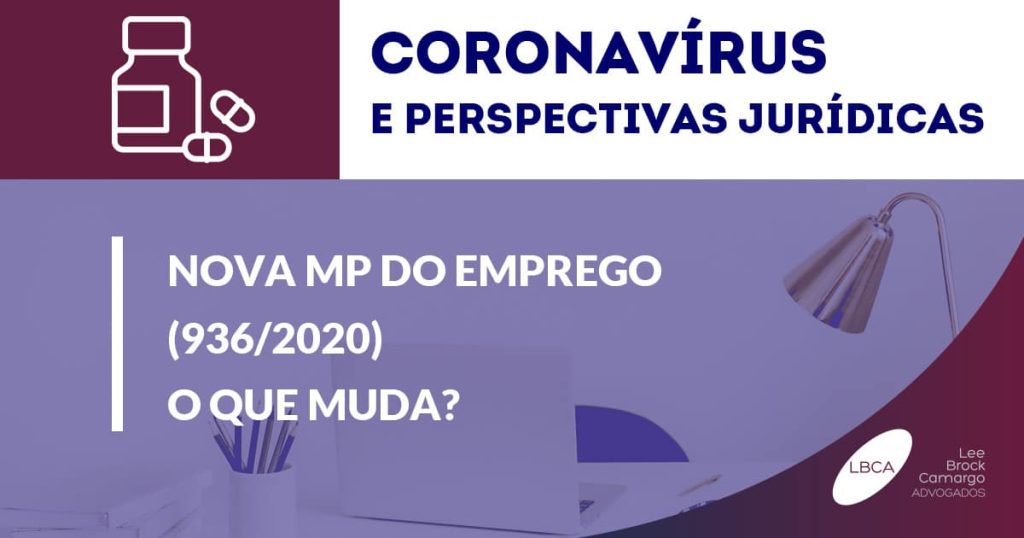 CORONAVÍRUS
E PERSPECTIVAS JURÍDICAS

NOVA MP DO EMPREGO
(936/2020)
O QUE MUDA?

LBCA
Lee
Brock
Camargo
ADVOGADOS